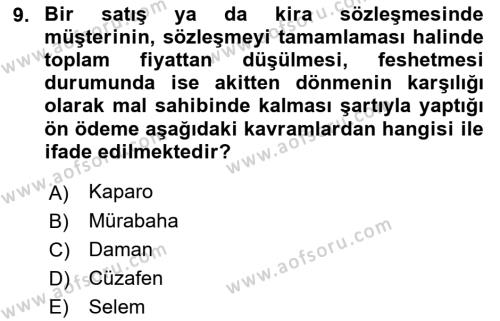 9. Bir satış ya da kira sözleşmesinde müşterinin, sözleşmeyi tamamlaması halinde toplam fiyattan düşülmesi, feshetmesi durumunda ise akitten dönmenin karşılığı olarak mal sahibinde kalması şartıyla yaptığı ön ödeme aşağıdaki kavramlardan hangisi ile ifade edilmektedir?

A) Kaparo
B) Mürabaha
C) Daman
D) Cüzafen
E) Selem

www.aofsoru.com